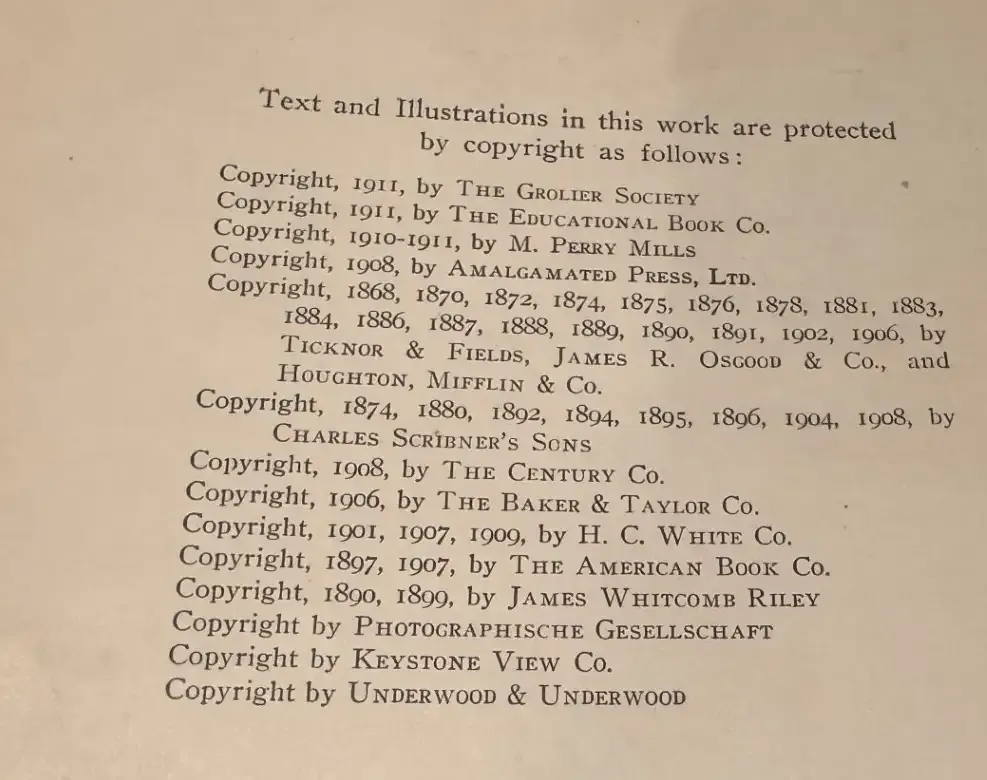 Text and Illustrations in this work are protected by copyright as follows:

Copyright, 1911, by The Grolier Society
Copyright, 1911, by The Educational Book Co.
Copyright, 1910-1911, by M. Perry Mills
Copyright, 1908, by Amalgamated Press, Ltd.
Copyright, 1868, 1870, 1872, 1874, 1875, 1876, 1878, 1881, 1883, 1884, 1886, 1887, 1888, 1889, 1890, 1891, 1902, 1906, by Ticknor & Fields, James R. Osgood & Co., and Houghton, Mifflin & Co.
Copyright, 1874, 1880, 1892, 1894, 1895, 1896, 1904, 1908, by Charles Scribner's Sons
Copyright, 1908, by The Century Co.
Copyright, 1906, by The Baker & Taylor Co.
Copyright, 1901, 1907, 1909, by H. C. White Co.
Copyright, 1897, 1907, by The American Book Co.
Copyright, 1890, 1899, by James Whitcomb Riley
Copyright by Photographische Gesellschaft
Copyright by Keystone View Co.
Copyright by Underwood & Underwood